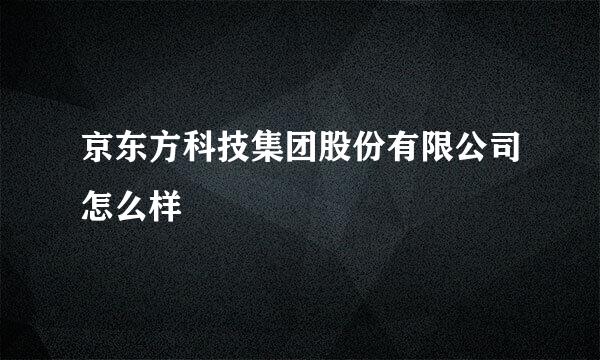 京东方科技集团股份有限公司怎么样